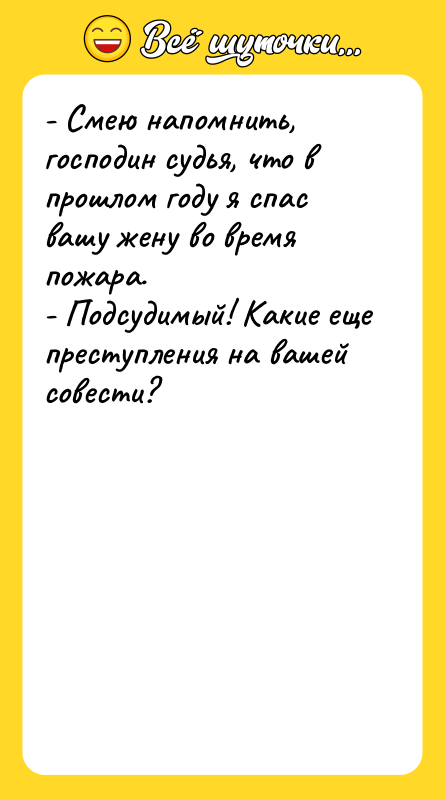 Всё шуточки...

- Смею напомнить, господин судья, что в прошлом году я спас вашу жену во время пожара.
- Подсудимый! Какие еще преступления на вашей совести?